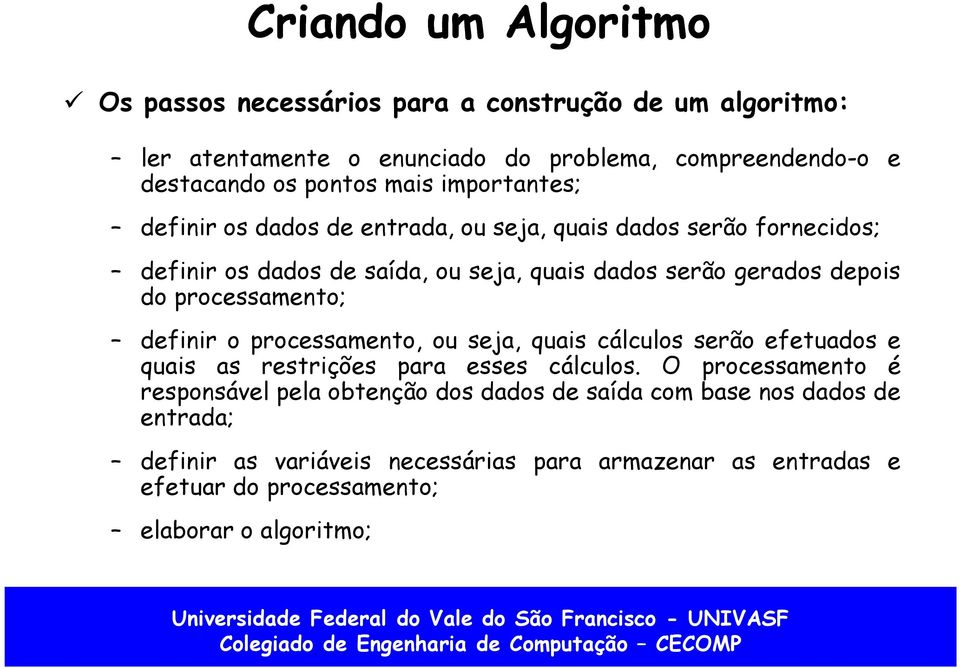 Criando um Algoritmo

✓ Os passos necessários para a construção de um algoritmo:

– ler atentamente o enunciado do problema, compreendendo-o e destacando os pontos mais importantes;

– definir os dados de entrada, ou seja, quais dados serão fornecidos;

– definir os dados de saída, ou seja, quais dados serão gerados depois do processamento;

– definir o processamento, ou seja, quais cálculos serão efetuados e quais as restrições para esses cálculos. O processamento é responsável pela obtenção dos dados de saída com base nos dados de entrada;

– definir as variáveis necessárias para armazenar as entradas e efetuar do processamento;

– elaborar o algoritmo;

Universidade Federal do Vale do São Francisco - UNIVASF
Colegiado de Engenharia de Computação – CECOMP